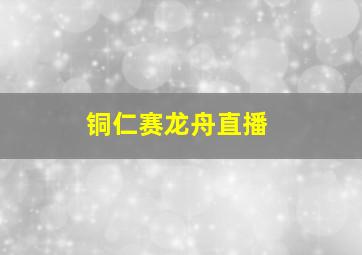 铜仁赛龙舟直播